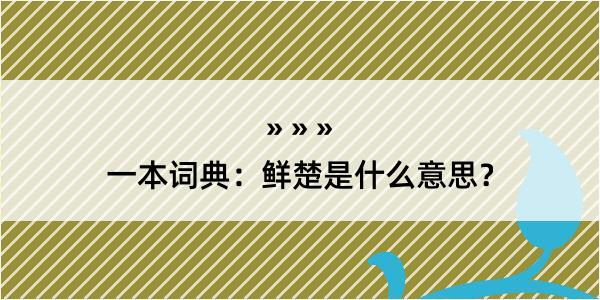 » » »

一本词典：鲜楚是什么意思？